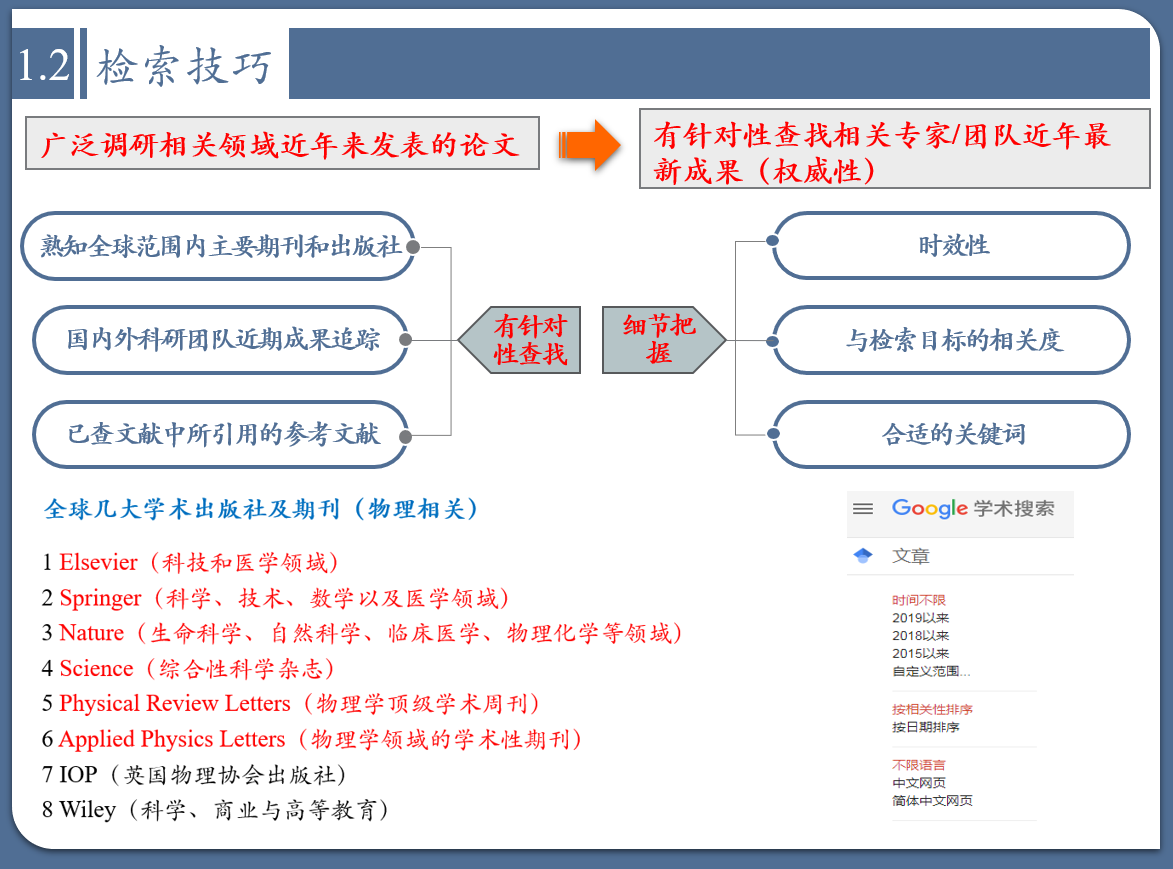 1.2 检索技巧

广泛调研相关领域近年来发表的论文

有针对性查找相关专家/团队近年最新成果（权威性）

熟知全球范围内主要期刊和出版社

国内外科研团队近期成果追踪

已查文献中所引用的参考文献

有针对性查找

细节把握

时效性

与检索目标的相关度

合适的关键词

全球几大学术出版社及期刊（物理相关）

1 Elsevier（科技和医学领域）
2 Springer（科学、技术、数学以及医学领域）
3 Nature（生命科学、自然科学、临床医学、物理化学等领域）
4 Science（综合性科学杂志）
5 Physical Review Letters（物理学顶级学术周刊）
6 Applied Physics Letters（物理学领域的学术性期刊）
7 IOP（英国物理协会出版社）
8 Wiley（科学、商业与高等教育）

Google 学术搜索

文章

时间不限
2019以来
2018以来
2015以来
自定义范围...

按相关性排序
按日期排序

不限语言
中文网页
简体中文网页